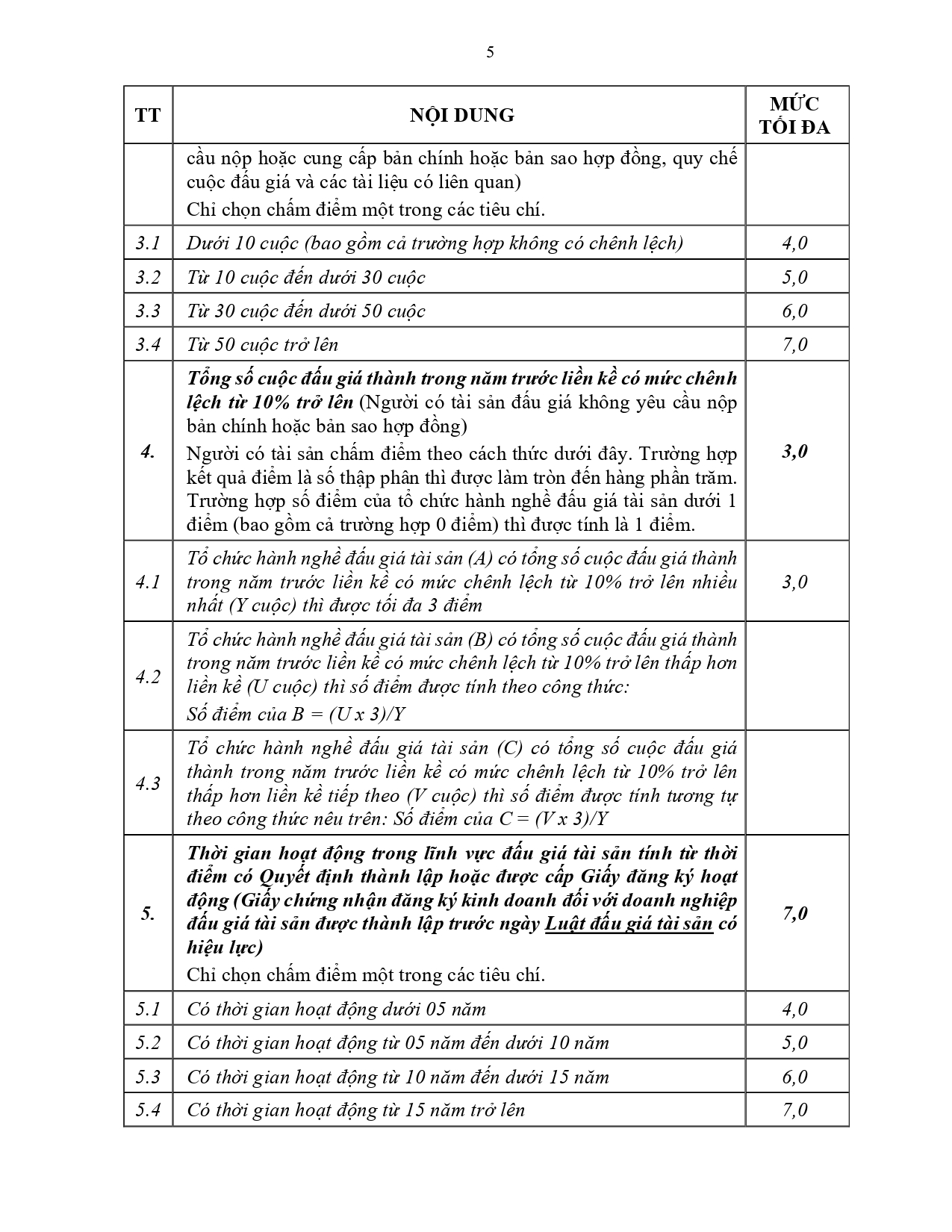 5

| TT | NỘI DUNG | MỨC TỐI ĐA |
|---|---|---|
| | cầu nộp hoặc cung cấp bản chính hoặc bản sao hợp đồng, quy chế cuộc đấu giá và các tài liệu có liên quan) Chỉ chọn chấm điểm một trong các tiêu chí. | |
| 3.1 | Dưới 10 cuộc (bao gồm cả trường hợp không có chênh lệch) | 4,0 |
| 3.2 | Từ 10 cuộc đến dưới 30 cuộc | 5,0 |
| 3.3 | Từ 30 cuộc đến dưới 50 cuộc | 6,0 |
| 3.4 | Từ 50 cuộc trở lên | 7,0 |
| 4. | Tổng số cuộc đấu giá thành trong năm trước liền kề có mức chênh lệch từ 10% trở lên (Người có tài sản đấu giá không yêu cầu nộp bản chính hoặc bản sao hợp đồng) Người có tài sản chấm điểm theo cách thức dưới đây. Trường hợp kết quả điểm là số thập phân thì được làm tròn đến hàng phần trăm. Trường hợp số điểm của tổ chức hành nghề đấu giá tài sản dưới 1 điểm (bao gồm cả trường hợp 0 điểm) thì được tính là 1 điểm. | 3,0 |
| 4.1 | Tổ chức hành nghề đấu giá tài sản (A) có tổng số cuộc đấu giá thành trong năm trước liền kề có mức chênh lệch từ 10% trở lên nhiều nhất (Y cuộc) thì được tối đa 3 điểm | 3,0 |
| 4.2 | Tổ chức hành nghề đấu giá tài sản (B) có tổng số cuộc đấu giá thành trong năm trước liền kề có mức chênh lệch từ 10% trở lên thấp hơn liền kề (U cuộc) thì số điểm được tính theo công thức: Số điểm của B = (U x 3)/Y | |
| 4.3 | Tổ chức hành nghề đấu giá tài sản (C) có tổng số cuộc đấu giá thành trong năm trước liền kề có mức chênh lệch từ 10% trở lên thấp hơn liền kề tiếp theo (V cuộc) thì số điểm được tính tương tự theo công thức nêu trên: Số điểm của C = (V x 3)/Y | |
| 5. | Thời gian hoạt động trong lĩnh vực đấu giá tài sản tính từ thời điểm có Quyết định thành lập hoặc được cấp Giấy đăng ký hoạt động (Giấy chứng nhận đăng ký kinh doanh đối với doanh nghiệp đấu giá tài sản được thành lập trước ngày Luật đấu giá tài sản có hiệu lực) Chỉ chọn chấm điểm một trong các tiêu chí. | 7,0 |
| 5.1 | Có thời gian hoạt động dưới 05 năm | 4,0 |
| 5.2 | Có thời gian hoạt động từ 05 năm đến dưới 10 năm | 5,0 |
| 5.3 | Có thời gian hoạt động từ 10 năm đến dưới 15 năm | 6,0 |
| 5.4 | Có thời gian hoạt động từ 15 năm trở lên | 7,0 |